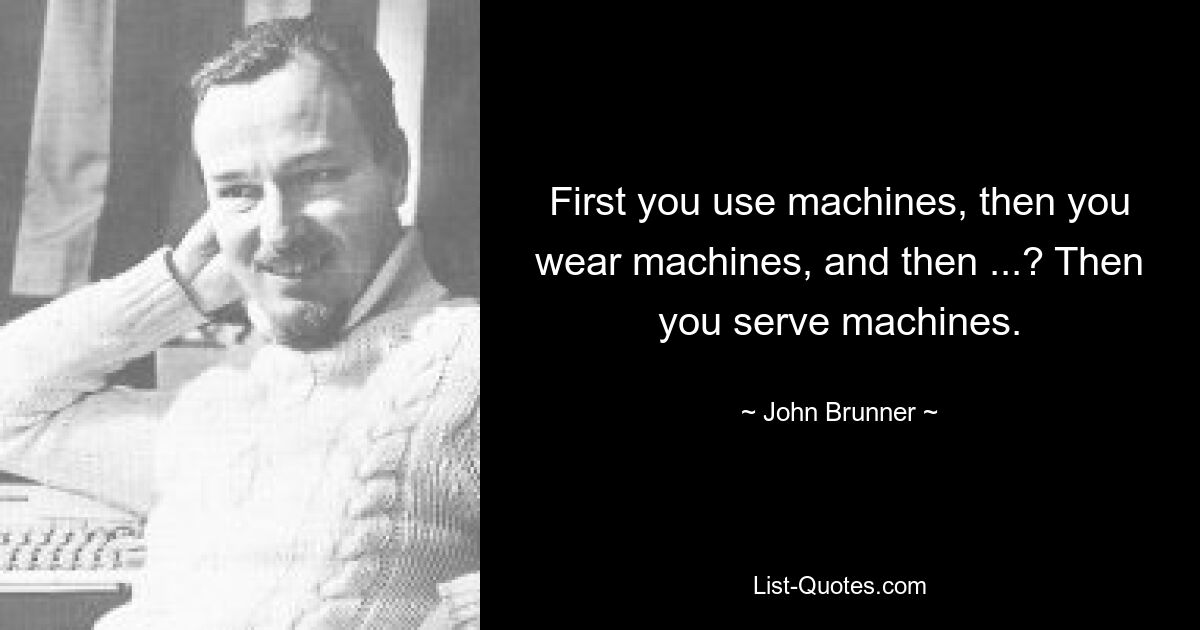 First you use machines, then you wear machines, and then ...? Then you serve machines.

~ John Brunner ~

List-Quotes.com